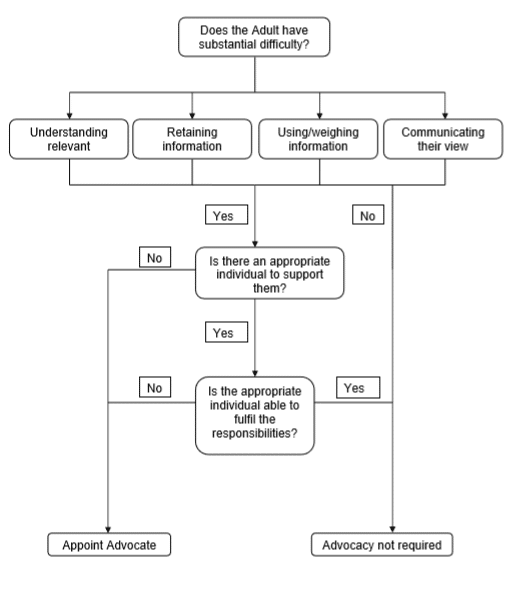 Does the Adult have substantial difficulty?

Understanding relevant

Retaining information

Using/weighing information

Communicating their view

Yes

No

No

Is there an appropriate individual to support them?

Yes

No

Is the appropriate individual able to fulfil the responsibilities?

Yes

Appoint Advocate

Advocacy not required